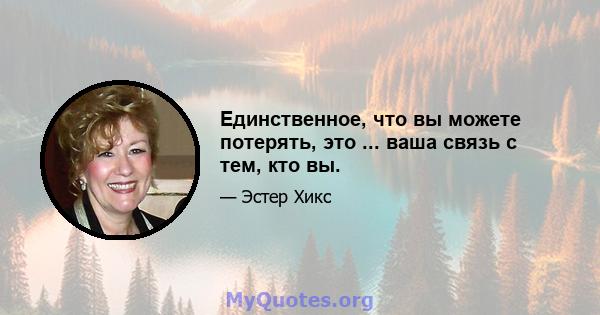 Единственное, что вы можете потерять, это ... ваша связь с тем, кто вы.

— Эстер Хикс

MyQuotes.org